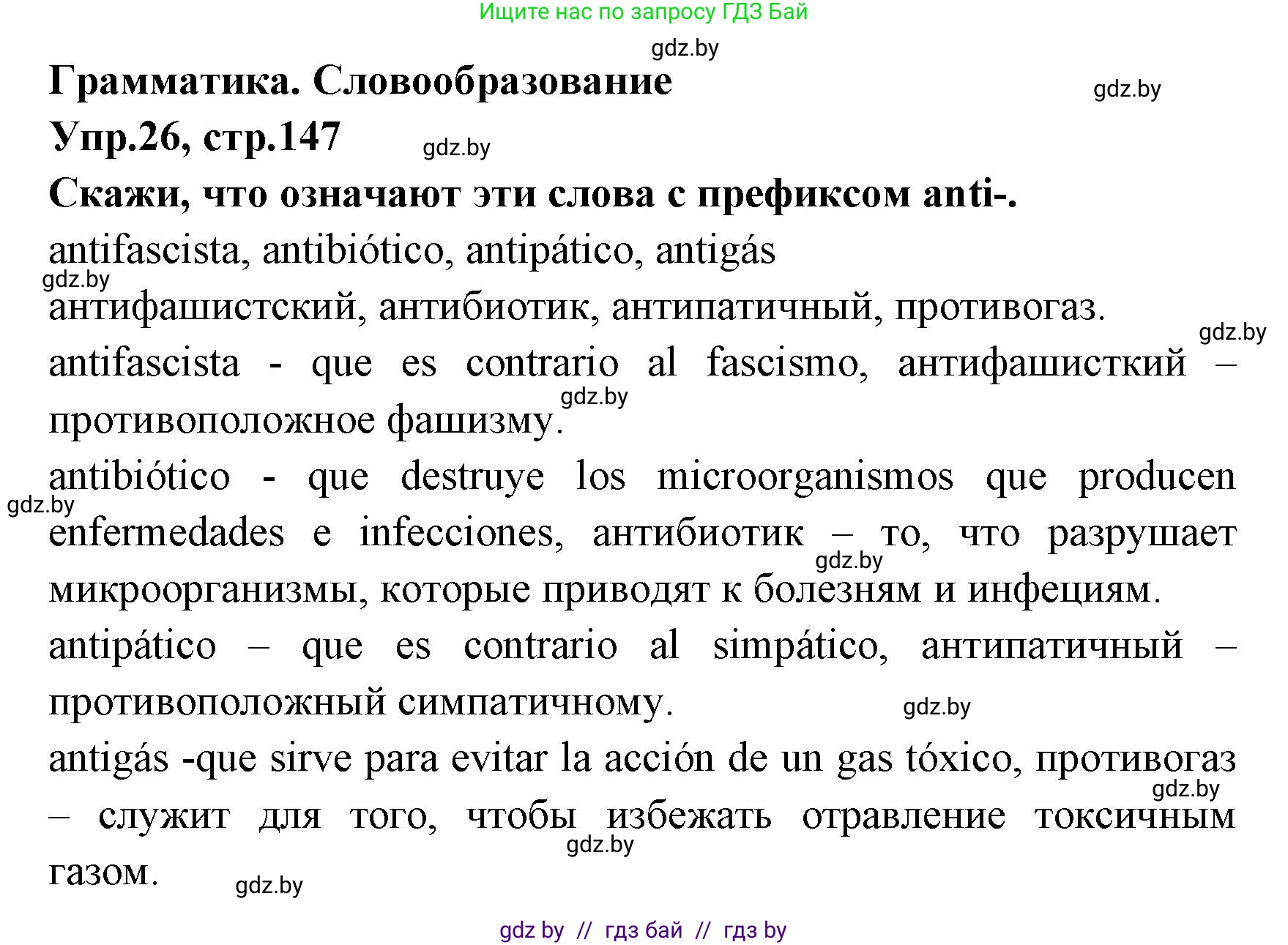 Ищите нас по запросу ГДЗ Бай

gdz.by

Грамматика. Словообразование

gdz.by

Упр.26, стр.147

gdz.by

Скажи, что означают эти слова с префиксом anti-.

antifascista, antibiótico, antipático, antigás

gdz.by

антифашистский, антибиотик, антипатичный, противогаз.

gdz.by

antifascista - que es contrario al fascismo, антифашисткий – противоположное фашизму.

gdz.by

antibiótico - que destruye los microorganismos que producen enfermedades e infecciones, антибиотик – то, что разрушает микроорганизмы, которые приводят к болезням и инфециям.

gdz.by

gdz.by

antipático – que es contrario al simpático, антипатичный – противоположный симпатичному.

gdz.by

antigás -que sirve para evitar la acción de un gas tóxico, противогаз – служит для того, чтобы избежать отравление токсичным газом.

gdz.by

gdz.by

gdz.by

gdz by // гдз бай // гдз by